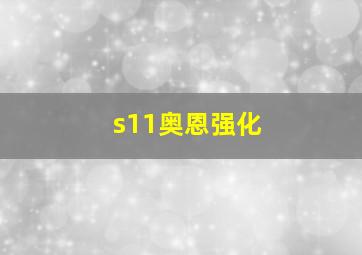 s11奥恩强化